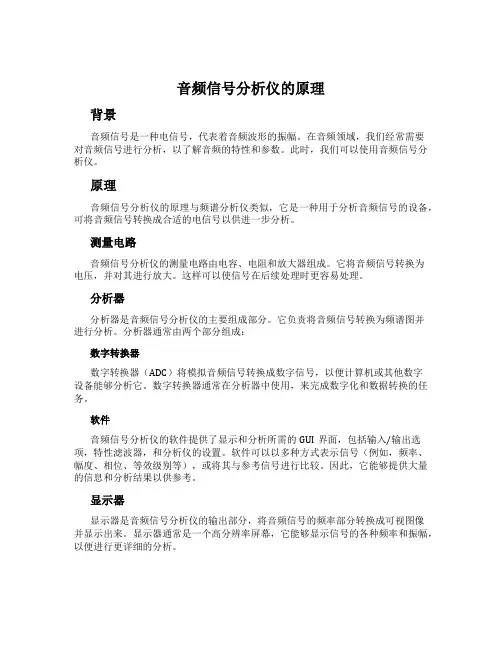 音频信号分析仪的原理

背景

音频信号是一种电信号，代表着音频波形的振幅。在音频领域，我们经常需要对音频信号进行分析，以了解音频的特性和参数。此时，我们可以使用音频信号分析仪。

原理

音频信号分析仪的原理与频谱分析仪类似，它是一种用于分析音频信号的设备，可将音频信号转换成合适的电信号以供进一步分析。

测量电路

音频信号分析仪的测量电路由电容、电阻和放大器组成。它将音频信号转换为电压，并对其进行放大。这样可以使信号在后续处理时更容易处理。

分析器

分析器是音频信号分析仪的主要组成部分。它负责将音频信号转换为频谱图并进行分析。分析器通常由两个部分组成：

数字转换器

数字转换器（ADC）将模拟音频信号转换成数字信号，以便计算机或其他数字设备能够分析它。数字转换器通常在分析器中使用，来完成数字化和数据转换的任务。

软件

音频信号分析仪的软件提供了显示和分析所需的GUI界面，包括输入/输出选项，特性滤波器，和分析仪的设置。软件可以以多种方式表示信号（例如，频率、幅度、相位、等效级别等），或将其与参考信号进行比较。因此，它能够提供大量的信息和分析结果以供参考。

显示器

显示器是音频信号分析仪的输出部分，将音频信号的频率部分转换成可视图像并显示出来。显示器通常是一个高分辨率屏幕，它能够显示信号的各种频率和振幅，以便进行更详细的分析。